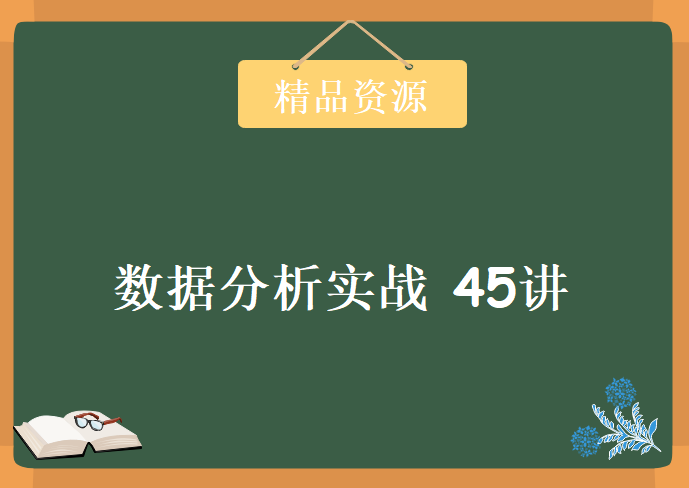 精品资源

数据分析实战 45讲